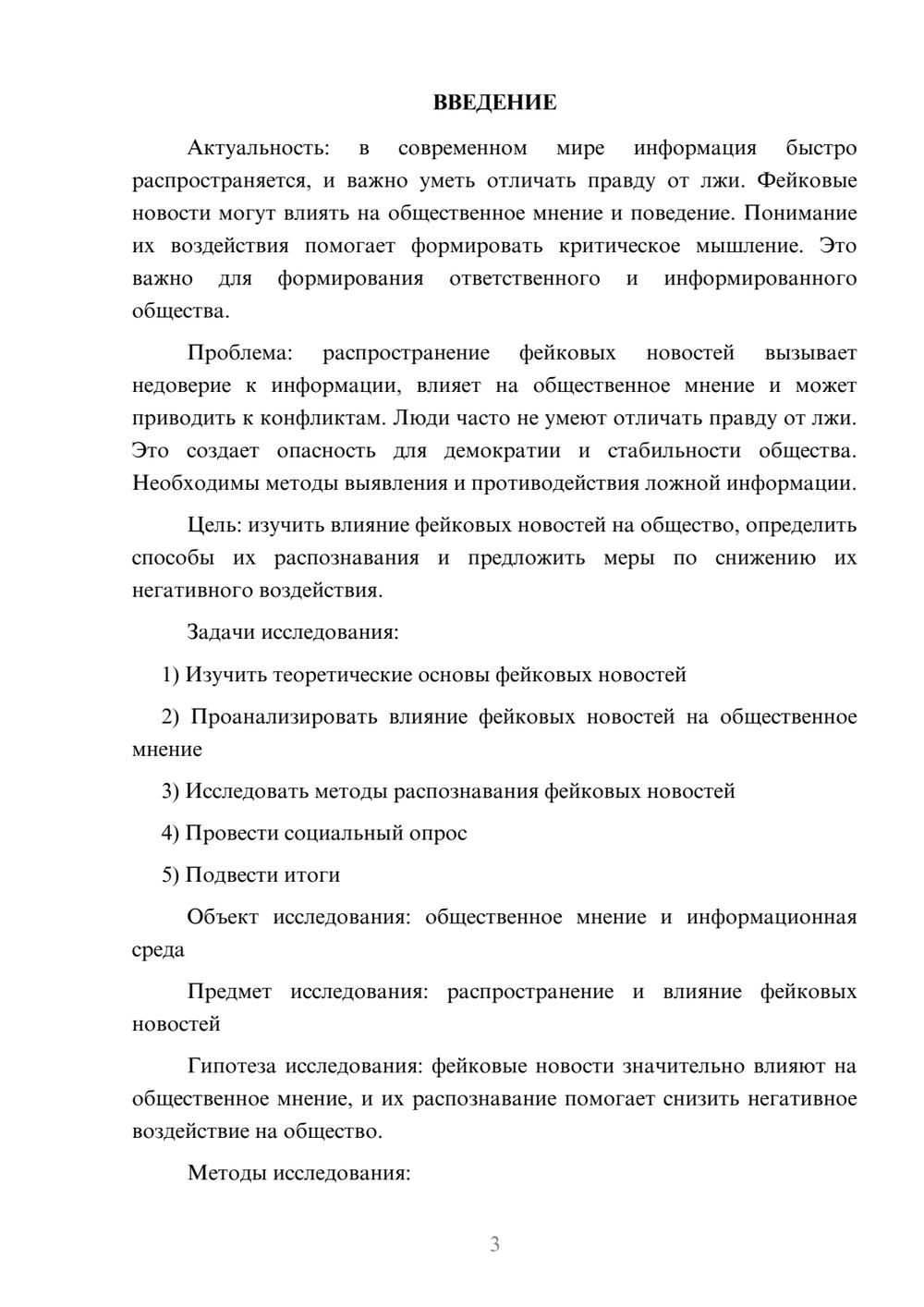 ВВЕДЕНИЕ

Актуальность: в современном мире информация быстро распространяется, и важно уметь отличать правду от лжи. Фейковые новости могут влиять на общественное мнение и поведение. Понимание их воздействия помогает формировать критическое мышление. Это важно для формирования ответственного и информированного общества.

Проблема: распространение фейковых новостей вызывает недоверие к информации, влияет на общественное мнение и может приводить к конфликтам. Люди часто не умеют отличать правду от лжи. Это создает опасность для демократии и стабильности общества. Необходимы методы выявления и противодействия ложной информации.

Цель: изучить влияние фейковых новостей на общество, определить способы их распознавания и предложить меры по снижению их негативного воздействия.

Задачи исследования:

1) Изучить теоретические основы фейковых новостей

2) Проанализировать влияние фейковых новостей на общественное мнение

3) Исследовать методы распознавания фейковых новостей

4) Провести социальный опрос

5) Подвести итоги

Объект исследования: общественное мнение и информационная среда

Предмет исследования: распространение и влияние фейковых новостей

Гипотеза исследования: фейковые новости значительно влияют на общественное мнение, и их распознавание помогает снизить негативное воздействие на общество.

Методы исследования:

3